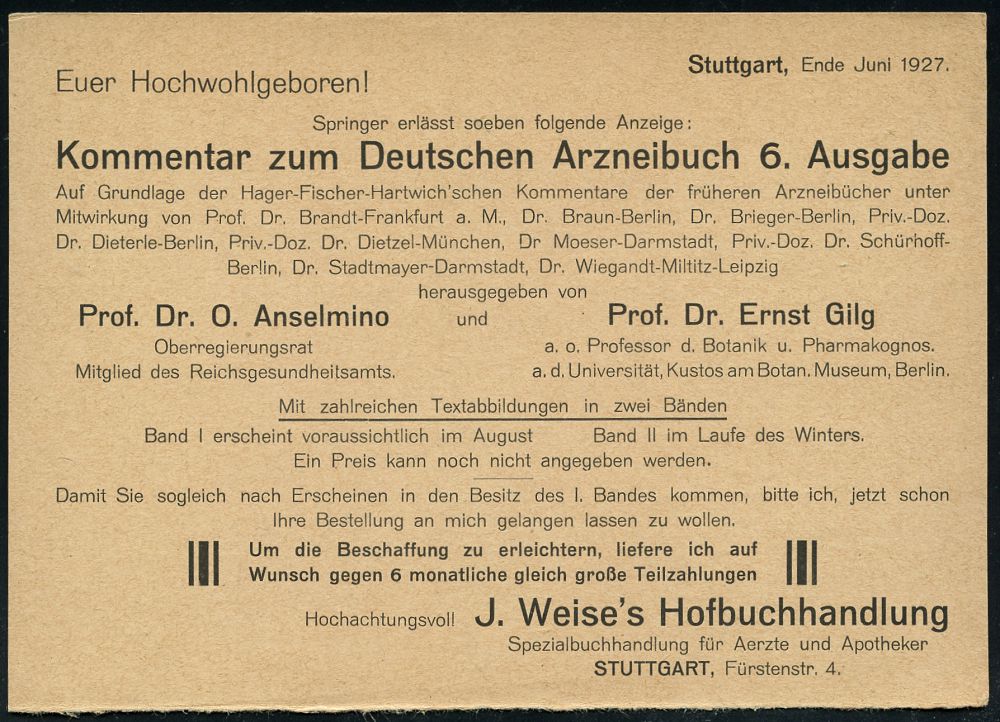 Stuttgart, Ende Juni 1927.

Euer Hochwohlgeboren!

Springer erlässt soeben folgende Anzeige:

Kommentar zum Deutschen Arzneibuch 6. Ausgabe

Auf Grundlage der Hager-Fischer-Hartwich'schen Kommentare der früheren Arzneibücher unter Mitwirkung von Prof. Dr. Brandt-Frankfurt a. M., Dr. Braun-Berlin, Dr. Brieger-Berlin, Priv.-Doz. Dr. Dieterle-Berlin, Priv.-Doz. Dr. Dietzel-München, Dr Moeser-Darmstadt, Priv.-Doz. Dr. Schürhoff-Berlin, Dr. Stadtmayer-Darmstadt, Dr. Wiegandt-Miltitz-Leipzig

herausgegeben von

Prof. Dr. O. Anselmino
Oberregierungsrat
Mitglied des Reichsgesundheitsamts.

und

Prof. Dr. Ernst Gilg
a. o. Professor d. Botanik u. Pharmakognos.
a. d. Universität, Kustos am Botan. Museum, Berlin.

Mit zahlreichen Textabbildungen in zwei Bänden

Band I erscheint voraussichtlich im August    Band II im Laufe des Winters.

Ein Preis kann noch nicht angegeben werden.

Damit Sie sogleich nach Erscheinen in den Besitz des I. Bandes kommen, bitte ich, jetzt schon Ihre Bestellung an mich gelangen lassen zu wollen.

Um die Beschaffung zu erleichtern, liefere ich auf Wunsch gegen 6 monatliche gleich große Teilzahlungen

Hochachtungsvoll J. Weise's Hofbuchhandlung

Spezialbuchhandlung für Aerzte und Apotheker
STUTTGART, Fürstenstr. 4.